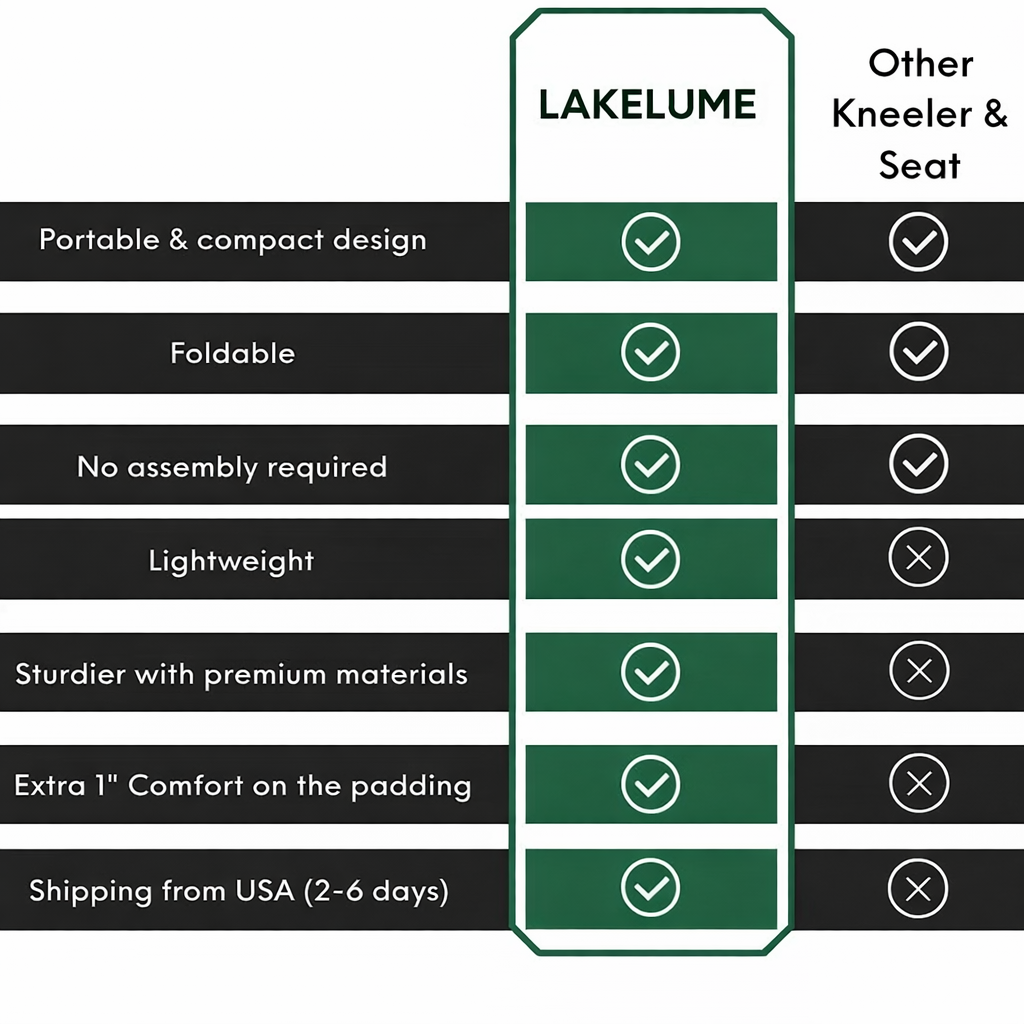 |  | LAKELUME | Other Kneeler & Seat |
|---|---|---|
| Portable & compact design | ✓ | ✓ |
| Foldable | ✓ | ✓ |
| No assembly required | ✓ | ✓ |
| Lightweight | ✓ | ✗ |
| Sturdier with premium materials | ✓ | ✗ |
| Extra 1" Comfort on the padding | ✓ | ✗ |
| Shipping from USA (2-6 days) | ✓ | ✗ |